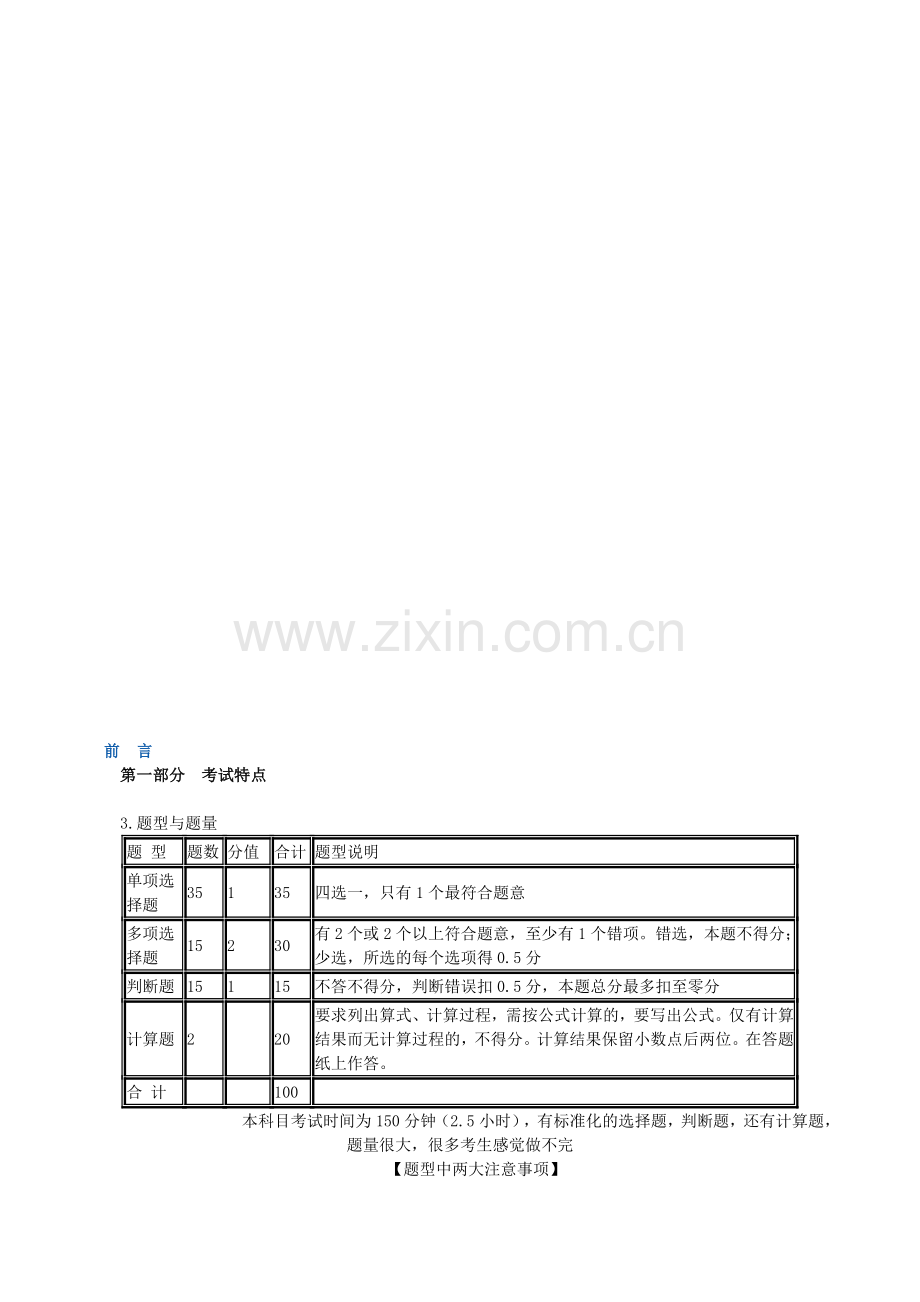 前 言

第一部分 考试特点

3.题型与题量

| 题 型 | 题数 | 分值 | 合计 | 题型说明 |
|---|---|---|---|---|
| 单项选择题 | 35 | 1 | 35 | 四选一，只有1个最符合题意 |
| 多项选择题 | 15 | 2 | 30 | 有2个或2个以上符合题意，至少有1个错项。错选，本题不得分；少选，所选的每个选项得0.5分 |
| 判断题 | 15 | 1 | 15 | 不答不得分，判断错误扣0.5分，本题总分最多扣至零分 |
| 计算题 | 2 |  | 20 | 要求列出算式、计算过程，需按公式计算的，要写出公式。仅有计算结果而无计算过程的，不得分。计算结果保留小数点后两位。在答题纸上作答。 |
| 合 计 |  |  | 100 |  |

本科目考试时间为150分钟（2.5小时），有标准化的选择题，判断题，还有计算题，题量很大，很多考生感觉做不完

【题型中两大注意事项】

www.zixin.com.cn